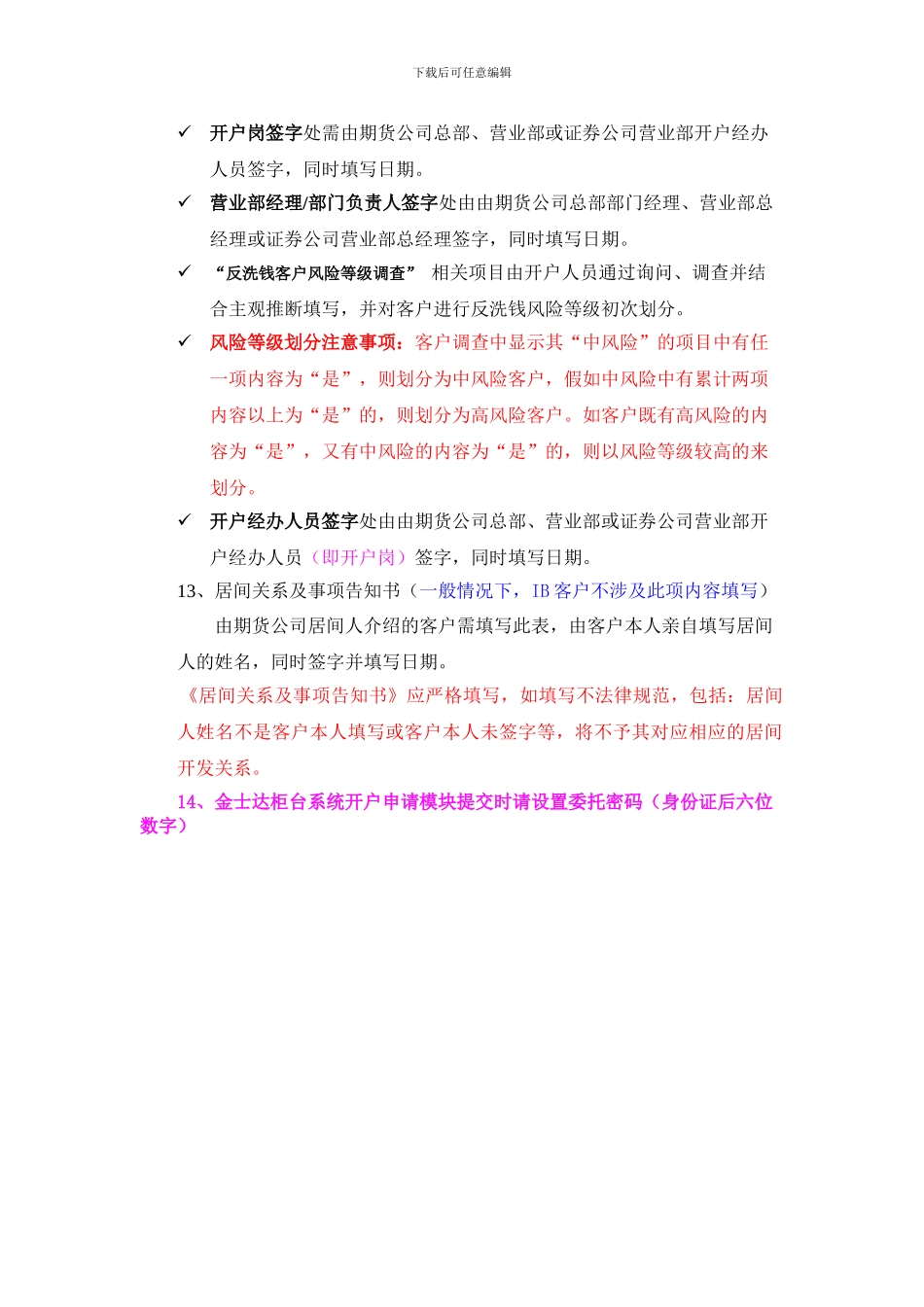 下载后可任意编辑

✓ 开户岗签字处需由期货公司总部、营业部或证券公司营业部开户经办人员签字，同时填写日期。

✓ 营业部经理/部门负责人签字处由由期货公司总部部门经理、营业部总经理或证券公司营业部总经理签字，同时填写日期。

✓ “反洗钱客户风险等级调查” 相关项目由开户人员通过询问、调查并结合主观推断填写，并对客户进行反洗钱风险等级初次划分。

✓ 风险等级划分注意事项：客户调查中显示其“中风险”的项目中有任一项内容为“是”，则划分为中风险客户，假如中风险中有累计两项内容以上为“是”的，则划分为高风险客户。如客户既有高风险的内容为“是”，又有中风险的内容为“是”的，则以风险等级较高的来划分。

✓ 开户经办人员签字处由由期货公司总部、营业部或证券公司营业部开户经办人员（即开户岗）签字，同时填写日期。

13、居间关系及事项告知书（一般情况下，IB 客户不涉及此项内容填写）

由期货公司居间人介绍的客户需填写此表，由客户本人亲自填写居间人的姓名，同时签字并填写日期。

《居间关系及事项告知书》应严格填写，如填写不法律规范，包括：居间人姓名不是客户本人填写或客户本人未签字等，将不予其对应相应的居间开发关系。

14、金士达柜台系统开户申请模块提交时请设置委托密码（身份证后六位数字）